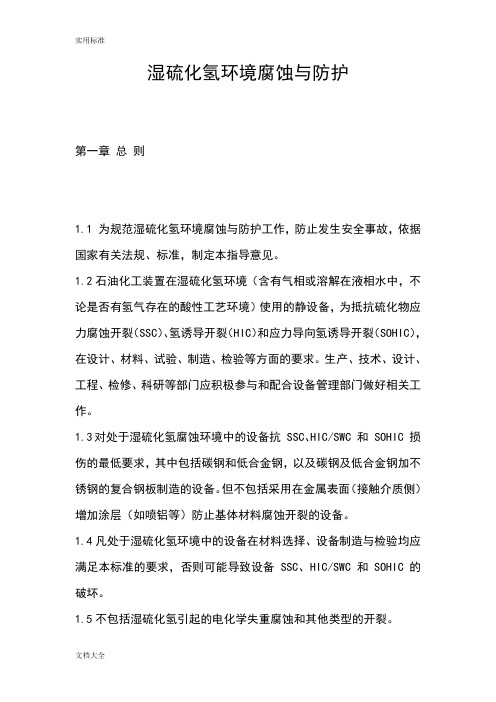 实用标准

湿硫化氢环境腐蚀与防护

第一章 总 则

1.1 为规范湿硫化氢环境腐蚀与防护工作，防止发生安全事故，依据国家有关法规、标准，制定本指导意见。

1.2 石油化工装置在湿硫化氢环境（含有气相或溶解在液相水中，不论是否有氢气存在的酸性工艺环境）使用的静设备，为抵抗硫化物应力腐蚀开裂(SSC)、氢诱导开裂(HIC)和应力导向氢诱导开裂(SOHIC)，在设计、材料、试验、制造、检验等方面的要求。生产、技术、设计、工程、检修、科研等部门应积极参与和配合设备管理部门做好相关工作。

1.3 对处于湿硫化氢腐蚀环境中的设备抗 SSC、HIC/SWC 和 SOHIC 损伤的最低要求，其中包括碳钢和低合金钢，以及碳钢及低合金钢加不锈钢的复合钢板制造的设备。但不包括采用在金属表面（接触介质侧）增加涂层（如喷铝等）防止基体材料腐蚀开裂的设备。

1.4 凡处于湿硫化氢环境中的设备在材料选择、设备制造与检验均应满足本标准的要求，否则可能导致设备 SSC、HIC/SWC 和 SOHIC 的破坏。

1.5 不包括湿硫化氢引起的电化学失重腐蚀和其他类型的开裂。

文档大全